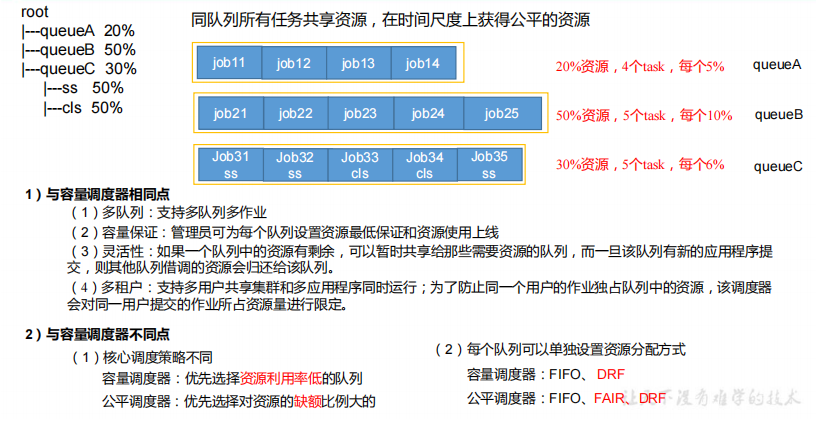 root
|---queueA 20%
|---queueB 50%
|---queueC 30%
|---ss 50%
|---cls 50%

同队列所有任务共享资源，在时间尺度上获得公平的资源

job11 job12 job13 job14

20%资源，4个task，每个5% queueA

job21 job22 job23 job24 job25

50%资源，5个task，每个10% queueB

Job31 ss Job32 ss Job33 cls Job34 cls Job35 ss

30%资源，5个task，每个6% queueC

1）与容量调度器相同点

（1）多队列：支持多队列多作业

（2）容量保证：管理员可为每个队列设置资源最低保证和资源使用上线

（3）灵活性：如果一个队列中的资源有剩余，可以暂时共享给那些需要资源的队列，而一旦该队列有新的应用程序提交，则其他队列借调的资源会归还给该队列。

（4）多租户：支持多用户共享集群和多应用程序同时运行；为了防止同一个用户的作业独占队列中的资源，该调度器会对同一用户提交的作业所占资源量进行限定。

2）与容量调度器不同点

（1）核心调度策略不同

容量调度器：优先选择资源利用率低的队列

公平调度器：优先选择对资源的缺额比例大的

（2）每个队列可以单独设置资源分配方式

容量调度器：FIFO、DRF

公平调度器：FIFO、FAIR、DRF

让天下没有难学的技术